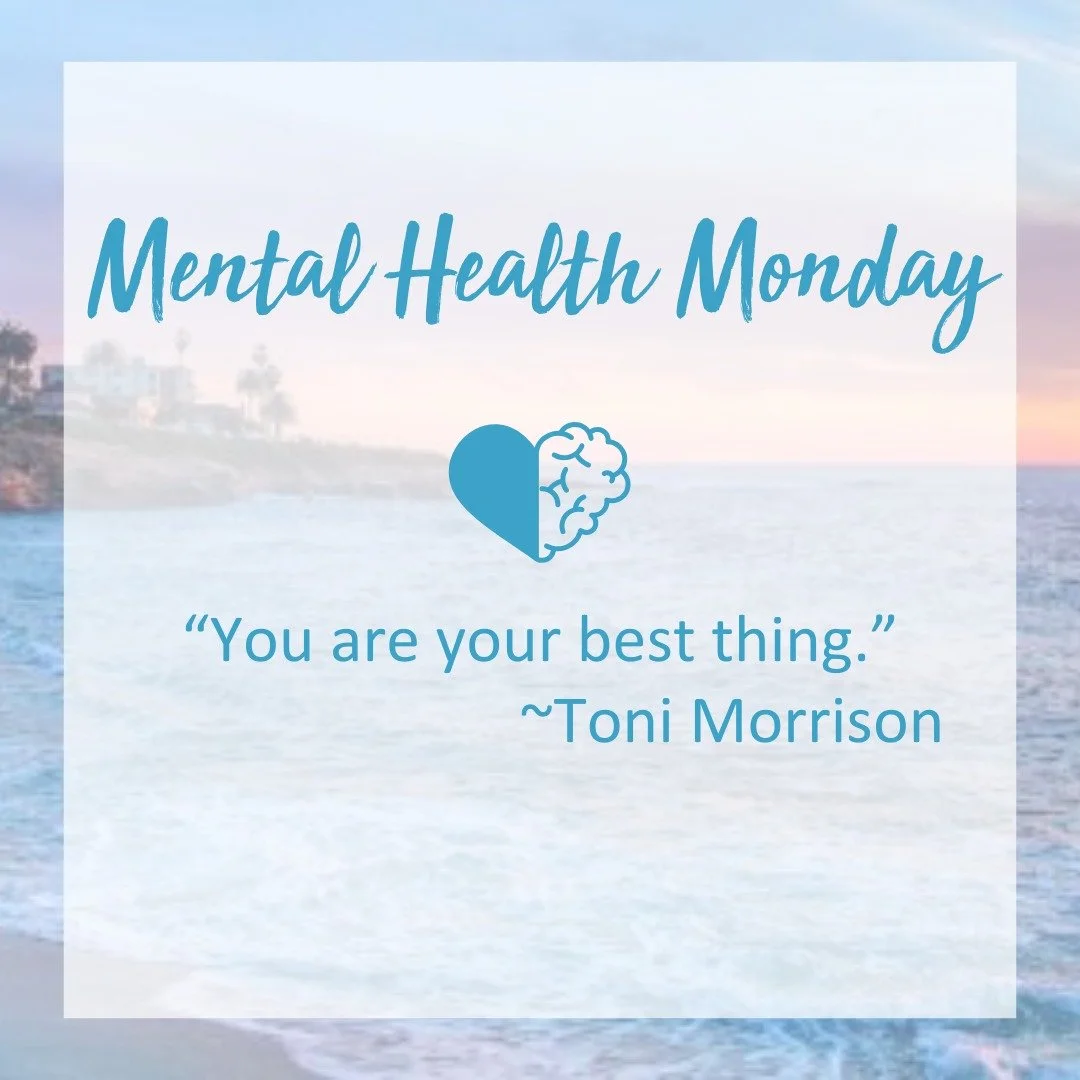 Mental Health Monday

“You are your best thing.”
~Toni Morrison